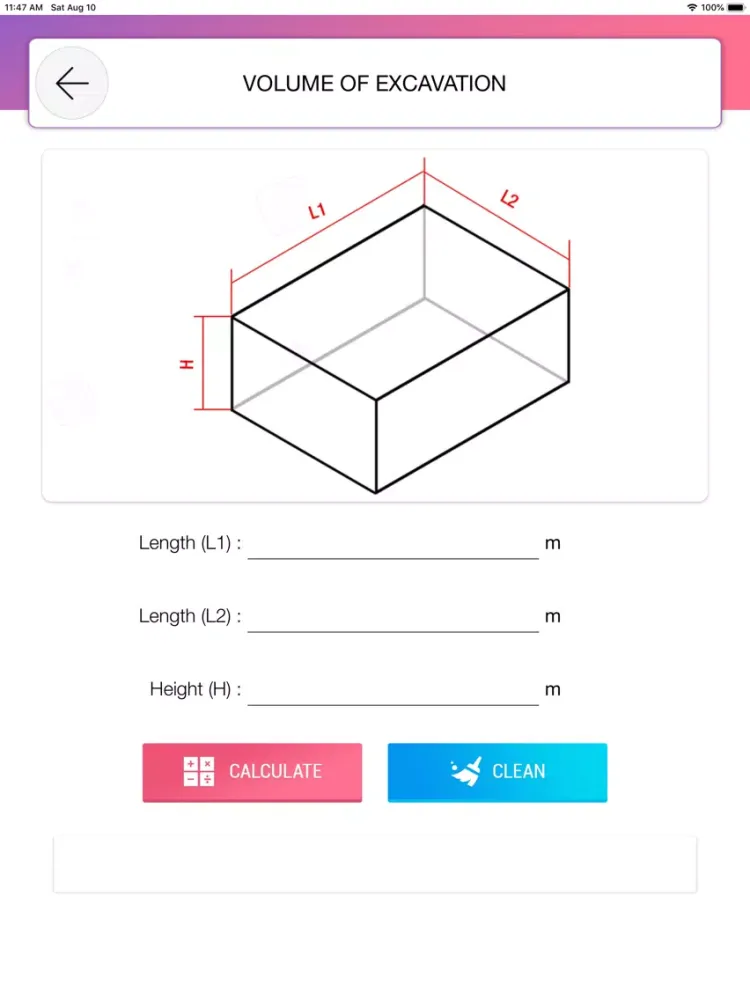 11:47 AM Sat Aug 10

100%

VOLUME OF EXCAVATION

L1

L2

H

Length (L1) : m

Length (L2) : m

Height (H) : m

CALCULATE

CLEAN